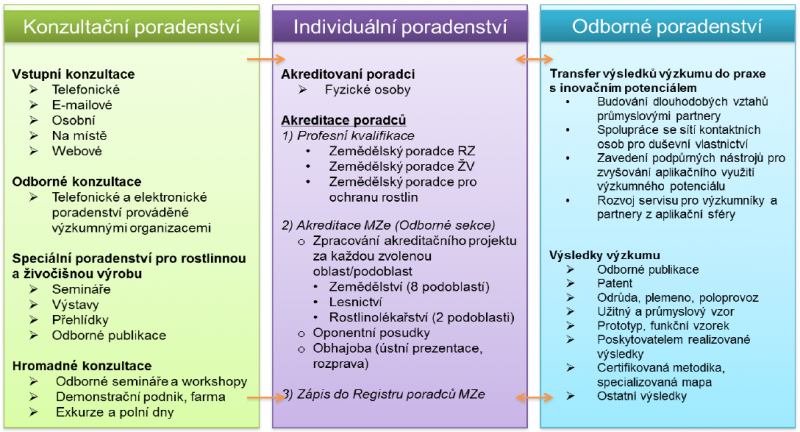 Konzultační poradenství

Vstupní konzultace
➢ Telefonické
➢ E-mailové
➢ Osobní
➢ Na místě
➢ Webové

Odborné konzultace
➢ Telefonické a elektronické poradenství prováděné výzkumnými organizacemi

Speciální poradenství pro rostlinnou a živočišnou výrobu
➢ Semináře
➢ Výstavy
➢ Přehlídky
➢ Odborné publikace

Hromadné konzultace
➢ Odborné semináře a workshopy
➢ Demonstrační podnik, farma
➢ Exkurze a polní dny

Individuální poradenství

Akreditovaní poradci
➢ Fyzické osoby

Akreditace poradců
1) Profesní kvalifikace
• Zemědělský poradce RZ
• Zemědělský poradce ŽV
• Zemědělský poradce pro ochranu rostlin

2) Akreditace MZe (Odborné sekce)
o Zpracování akreditačního projektu za každou zvolenou oblast/podoblast
• Zemědělství (8 podoblastí)
• Lesnictví
• Rostlinolékařství (2 podoblasti)
o Oponentní posudky
o Obhajoba (ústní prezentace, rozprava)

3) Zápis do Registru poradců MZe

Odborné poradenství

Transfer výsledků výzkumu do praxe s inovačním potenciálem
• Budování dlouhodobých vztahů průmyslovými partnery
• Spolupráce se sítí kontaktních osob pro duševní vlastnictví
• Zavedení podpůrných nástrojů pro zvyšování aplikačního využití výzkumného potenciálu
• Rozvoj servisu pro výzkumníky a partnery z aplikační sféry

Výsledky výzkumu
➢ Odborné publikace
➢ Patent
➢ Odrůda, plemeno, poloprovoz
➢ Užitný a průmyslový vzor
➢ Prototyp, funkční vzorek
➢ Poskytovatelem realizované výsledky
➢ Certifikovaná metodika, specializovaná mapa
➢ Ostatní výsledky